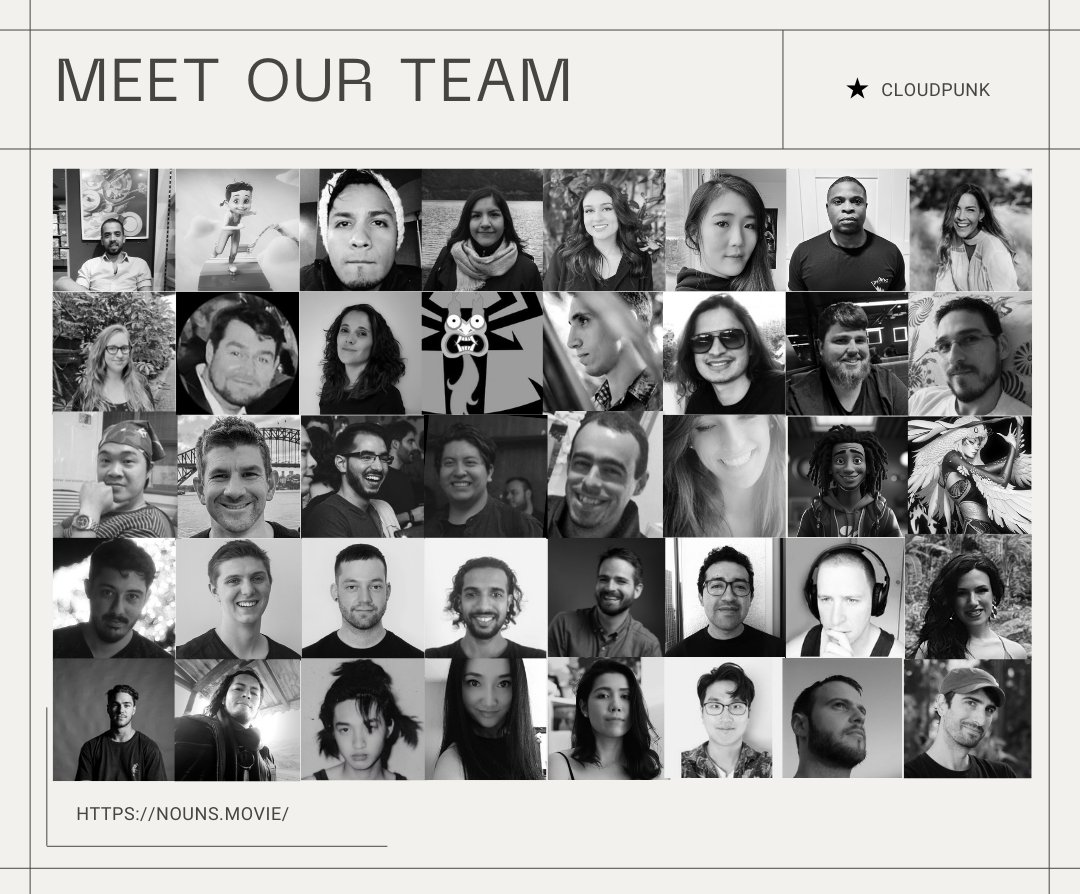 MEET OUR TEAM

★ CLOUDPUNK

HTTPS://NOUNS.MOVIE/